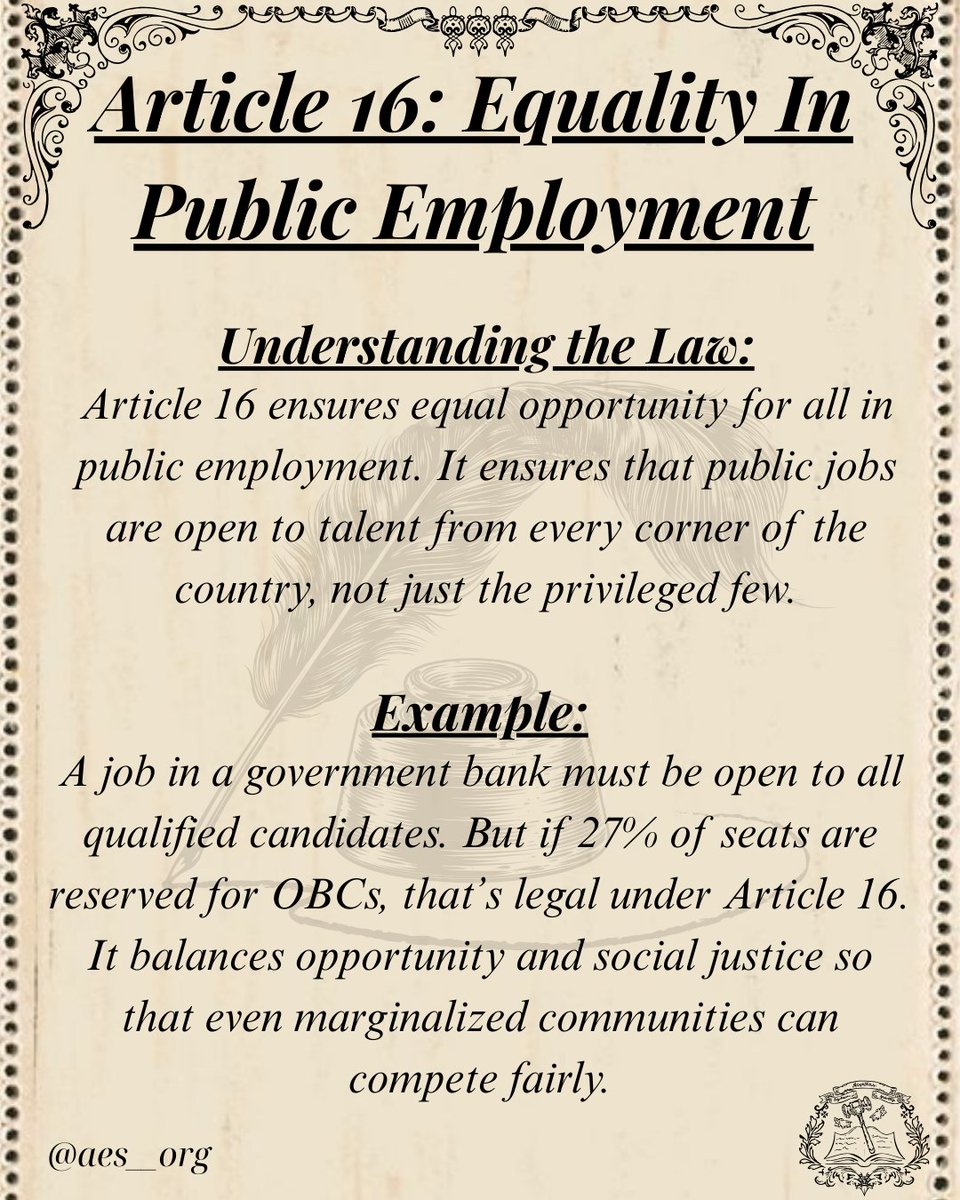 Article 16: Equality In Public Employment

Understanding the Law:

Article 16 ensures equal opportunity for all in public employment. It ensures that public jobs are open to talent from every corner of the country, not just the privileged few.

Example:

A job in a government bank must be open to all qualified candidates. But if 27% of seats are reserved for OBCs, that's legal under Article 16. It balances opportunity and social justice so that even marginalized communities can compete fairly.

@aes_org